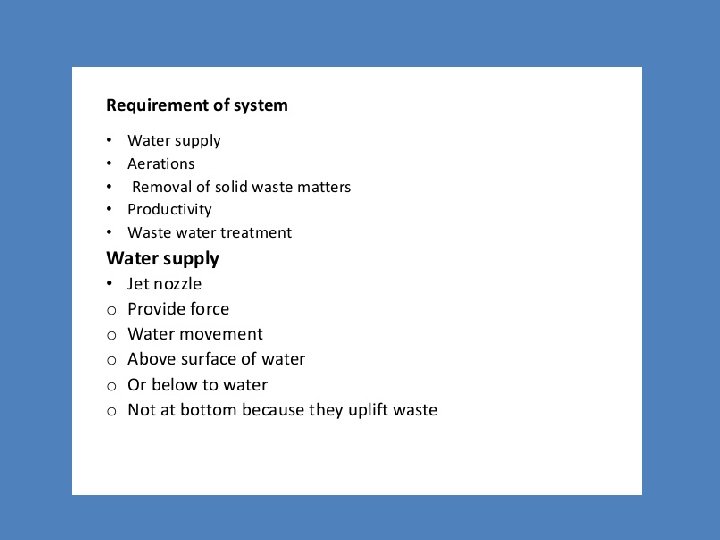 Requirement of system

• Water supply
• Aerations
• Removal of solid waste matters
• Productivity
• Waste water treatment

Water supply

• Jet nozzle
o Provide force
o Water movement
o Above surface of water
o Or below to water
o Not at bottom because they uplift waste